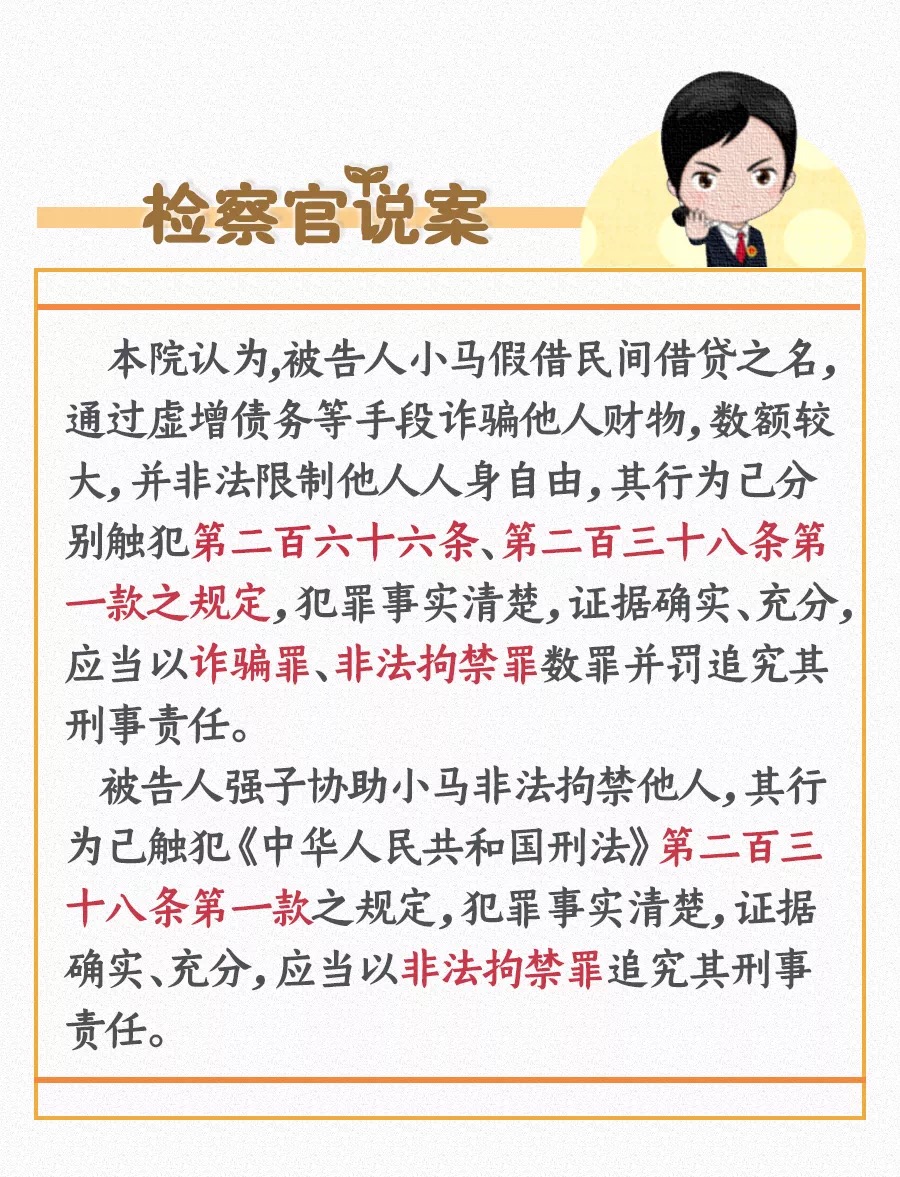 检察官说案

本院认为,被告人小马假借民间借贷之名,通过虚增债务等手段诈骗他人财物,数额较大,并非法限制他人人身自由,其行为已分别触犯第二百六十六条、第二百三十八条第一款之规定,犯罪事实清楚,证据确实、充分,应当以诈骗罪、非法拘禁罪数罪并罚追究其刑事责任。

被告人强子协助小马非法拘禁他人,其行为已触犯《中华人民共和国刑法》第二百三十八条第一款之规定,犯罪事实清楚,证据确实、充分,应当以非法拘禁罪追究其刑事责任。